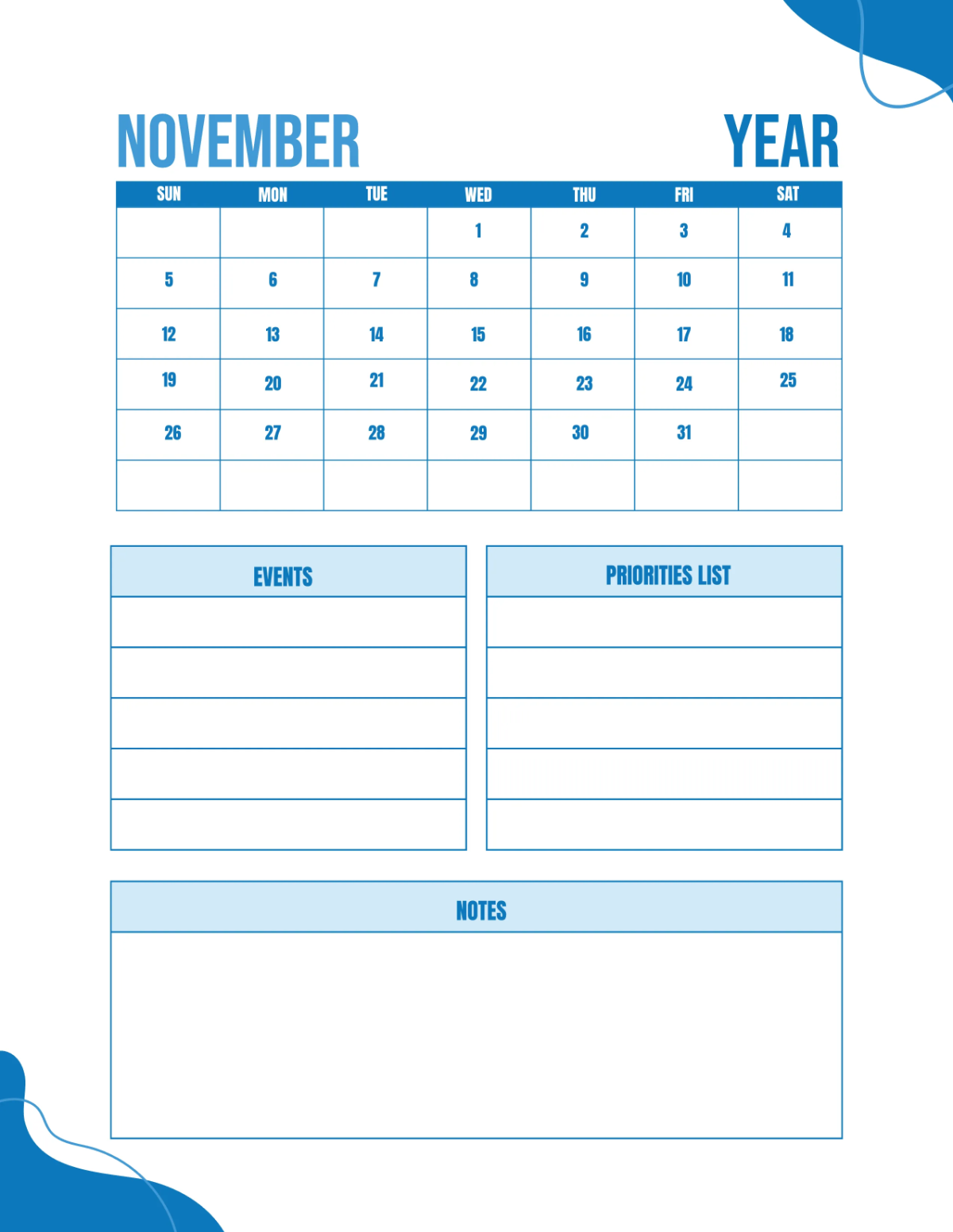 NOVEMBER YEAR

| SUN | MON | TUE | WED | THU | FRI | SAT |
|---|---|---|---|---|---|---|
| | | | 1 | 2 | 3 | 4 |
| 5 | 6 | 7 | 8 | 9 | 10 | 11 |
| 12 | 13 | 14 | 15 | 16 | 17 | 18 |
| 19 | 20 | 21 | 22 | 23 | 24 | 25 |
| 26 | 27 | 28 | 29 | 30 | 31 | |
| | | | | | | |

EVENTS

PRIORITIES LIST

NOTES